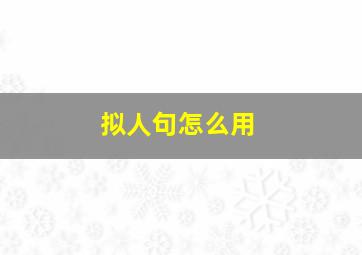 拟人句怎么用